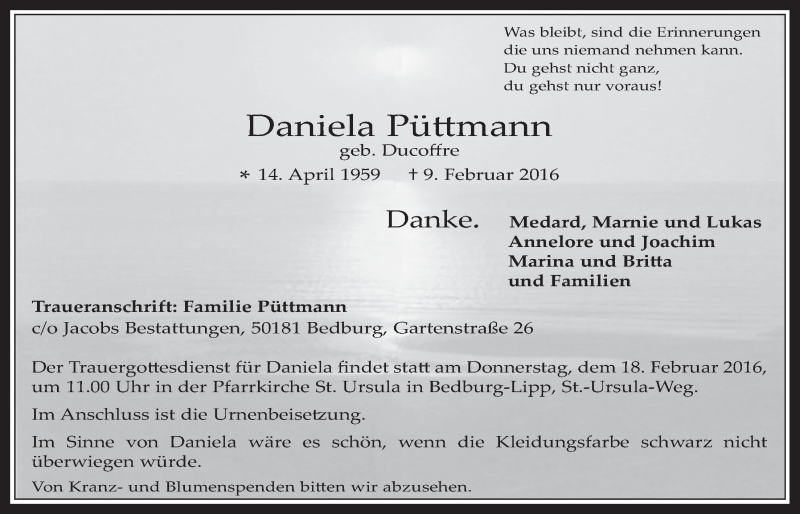 Was bleibt, sind die Erinnerungen
die uns niemand nehmen kann.
Du gehst nicht ganz,
du gehst nur voraus!

Daniela Püttmann
geb. Ducoffre
* 14. April 1959 † 9. Februar 2016

Danke.

Medard, Marnie und Lukas
Annelore und Joachim
Marina und Britta
und Familien

Traueranschrift: Familie Püttmann
c/o Jacobs Bestattungen, 50181 Bedburg, Gartenstraße 26

Der Trauergottesdienst für Daniela findet statt am Donnerstag, dem 18. Februar 2016, um 11.00 Uhr in der Pfarrkirche St. Ursula in Bedburg-Lipp, St.-Ursula-Weg.

Im Anschluss ist die Urnenbeisetzung.

Im Sinne von Daniela wäre es schön, wenn die Kleidungsfarbe schwarz nicht überwiegen würde.

Von Kranz- und Blumenspenden bitten wir abzusehen.